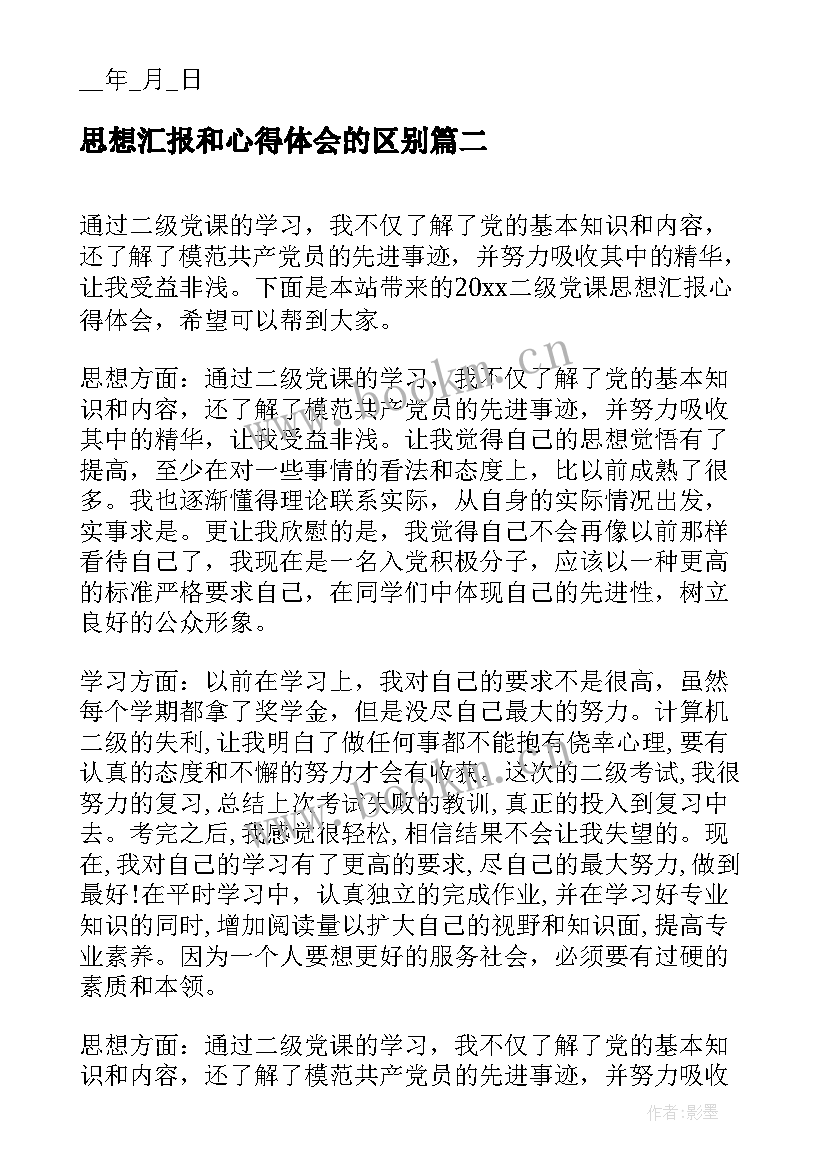 __年_月_日

思想汇报和心得体会的区别篇二

通过二级党课的学习，我不仅了解了党的基本知识和内容，还了解了模范共产党员的先进事迹，并努力吸收其中的精华，让我受益非浅。下面是本站带来的20xx二级党课思想汇报心得体会，希望可以帮到大家。

思想方面：通过二级党课的学习，我不仅了解了党的基本知识和内容，还了解了模范共产党员的先进事迹，并努力吸收其中的精华，让我受益非浅。让我觉得自己的思想觉悟有了提高，至少在对一些事情的看法和态度上，比以前成熟了很多。我也逐渐懂得理论联系实际，从自身的实际情况出发，实事求是。更让我欣慰的是，我觉得自己不会再像以前那样看待自己了，我现在是一名入党积极分子，应该以一种更高的标准严格要求自己，在同学们中体现自己的先进性，树立良好的公众形象。

学习方面：以前在学习上，我对自己的要求不是很高，虽然每个学期都拿了奖学金，但是没尽自己最大的努力。计算机二级的失利,让我明白了做任何事都不能抱有侥幸心理,要有认真的态度和不懈的努力才会有收获。这次的二级考试,我很努力的复习,总结上次考试失败的教训,真正的投入到复习中去。考完之后,我感觉很轻松,相信结果不会让我失望的。现在,我对自己的学习有了更高的要求,尽自己的最大努力,做到最好!在平时学习中，认真独立的完成作业,并在学习好专业知识的同时,增加阅读量以扩大自己的视野和知识面,提高专业素养。因为一个人要想更好的服务社会，必须要有过硬的素质和本领。

思想方面：通过二级党课的学习，我不仅了解了党的基本知识和内容，还了解了模范共产党员的先进事迹，并努力吸收

www.bookm.cn

作者:影墨